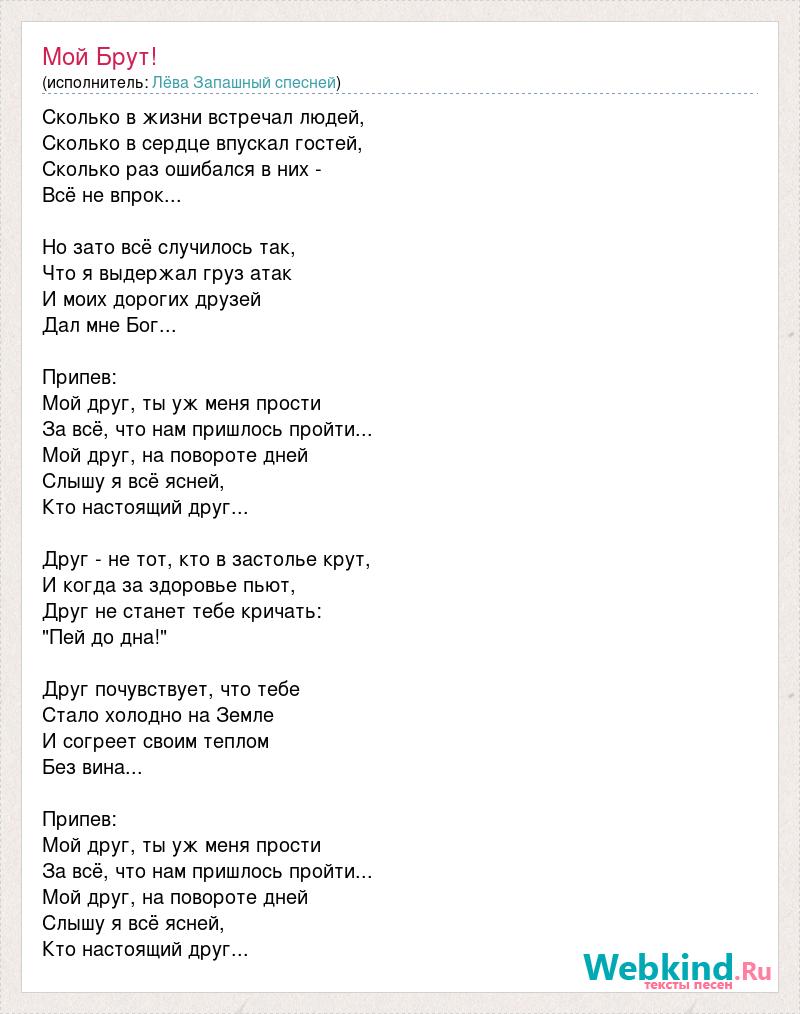 Мой Брут!
(исполнитель: Лёва Запашный спесней)

Сколько в жизни встречал людей,
Сколько в сердце впускал гостей,
Сколько раз ошибался в них -
Всё не впрок...

Но зато всё случилось так,
Что я выдержал груз атак
И моих дорогих друзей
Дал мне Бог...

Припев:
Мой друг, ты уж меня прости
За всё, что нам пришлось пройти...
Мой друг, на повороте дней
Слышу я всё ясней,
Кто настоящий друг...

Друг - не тот, кто в застолье крут,
И когда за здоровье пьют,
Друг не станет тебе кричать:
"Пей до дна!"

Друг почувствует, что тебе
Стало холодно на Земле
И согреет своим теплом
Без вина...

Припев:
Мой друг, ты уж меня прости
За всё, что нам пришлось пройти...
Мой друг, на повороте дней
Слышу я всё ясней,
Кто настоящий друг...

Webkind.Ru
тексты песен